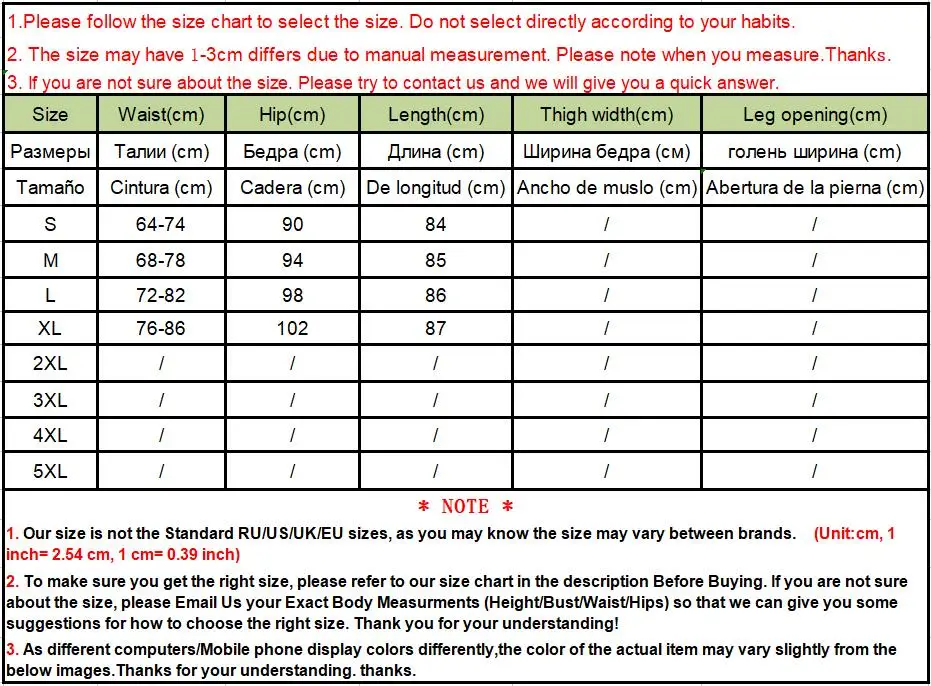 1.Please follow the size chart to select the size. Do not select directly according to your habits.

2. The size may have 1-3cm differs due to manual measurement. Please note when you measure.Thanks.

3. If you are not sure about the size. Please try to contact us and we will give you a quick answer.

| Size | Waist(cm) | Hip(cm) | Length(cm) | Thigh width(cm) | Leg opening(cm) |
|---|---|---|---|---|---|
| Размеры | Талии (cm) | Бедра (cm) | Длина (cm) | Ширина бедра (см) | голень ширина (cm) |
| Tamaño | Cintura (cm) | Cadera (cm) | De longitud (cm) | Ancho de muslo (cm) | Abertura de la pierna (cm) |
| S | 64-74 | 90 | 84 | / | / |
| M | 68-78 | 94 | 85 | / | / |
| L | 72-82 | 98 | 86 | / | / |
| XL | 76-86 | 102 | 87 | / | / |
| 2XL | / | / | / | / | / |
| 3XL | / | / | / | / | / |
| 4XL | / | / | / | / | / |
| 5XL | / | / | / | / | / |

* NOTE *

1. Our size is not the Standard RU/US/UK/EU sizes, as you may know the size may vary between brands. (Unit:cm, 1 inch= 2.54 cm, 1 cm= 0.39 inch)

2. To make sure you get the right size, please refer to our size chart in the description Before Buying. If you are not sure about the size, please Email Us your Exact Body Measurments (Height/Bust/Waist/Hips) so that we can give you some suggestions for how to choose the right size. Thank you for your understanding!

3. As different computers/Mobile phone display colors differently,the color of the actual item may vary slightly from the below images.Thanks for your understanding. thanks.